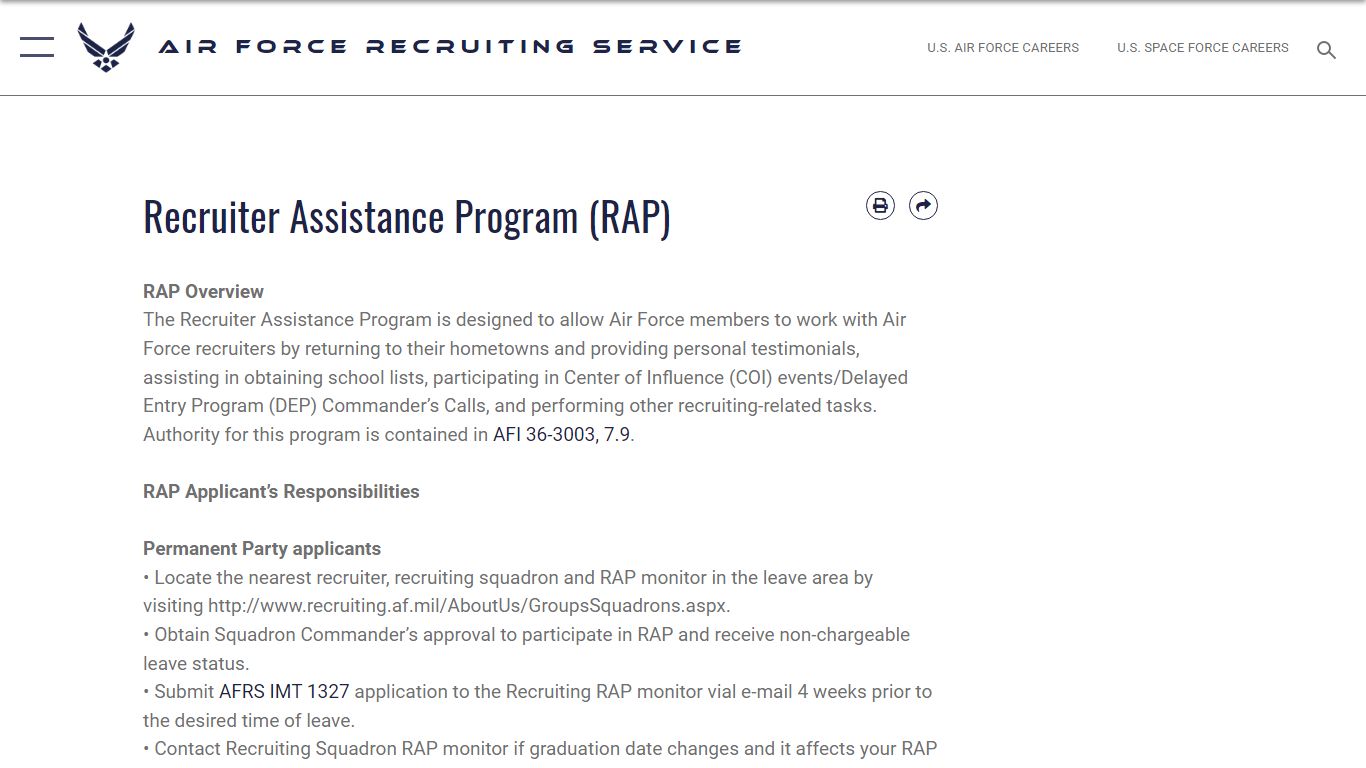 AIR FORCE RECRUITING SERVICE

U.S. AIR FORCE CAREERS

U.S. SPACE FORCE CAREERS

Recruiter Assistance Program (RAP)

RAP Overview
The Recruiter Assistance Program is designed to allow Air Force members to work with Air Force recruiters by returning to their hometowns and providing personal testimonials, assisting in obtaining school lists, participating in Center of Influence (COI) events/Delayed Entry Program (DEP) Commander's Calls, and performing other recruiting-related tasks. Authority for this program is contained in AFI 36-3003, 7.9.

RAP Applicant's Responsibilities

Permanent Party applicants
• Locate the nearest recruiter, recruiting squadron and RAP monitor in the leave area by visiting http://www.recruiting.af.mil/AboutUs/GroupsSquadrons.aspx.
• Obtain Squadron Commander's approval to participate in RAP and receive non-chargeable leave status.
• Submit AFRS IMT 1327 application to the Recruiting RAP monitor vial e-mail 4 weeks prior to the desired time of leave.
• Contact Recruiting Squadron RAP monitor if graduation date changes and it affects your RAP